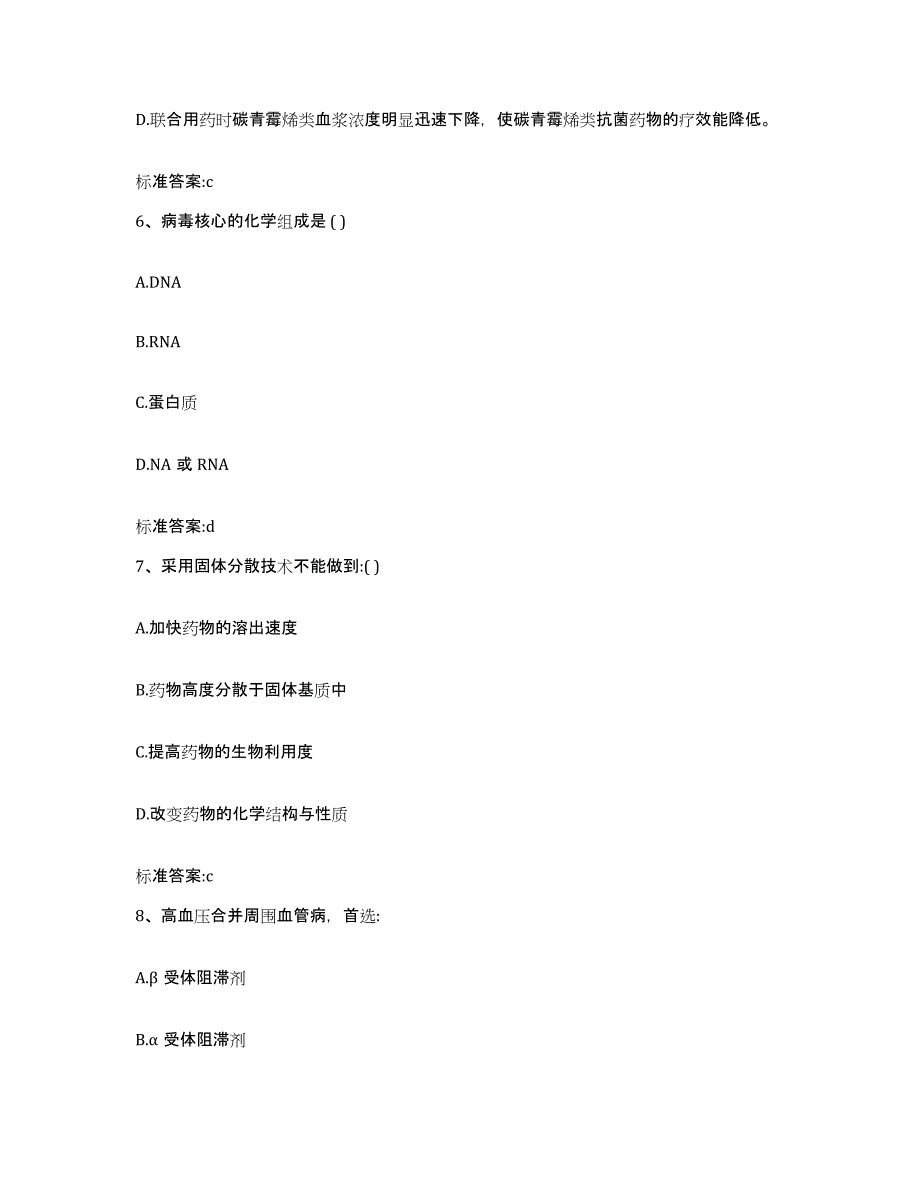 D.联合用药时碳青霉烯类血浆浓度明显迅速下降，使碳青霉烯类抗菌药物的疗效能降低。

标准答案:c

6、病毒核心的化学组成是 ( )

A.DNA

B.RNA

C.蛋白质

D.NA 或 RNA

标准答案:d

7、采用固体分散技术不能做到:( )

A.加快药物的溶出速度

B.药物高度分散于固体基质中

C.提高药物的生物利用度

D.改变药物的化学结构与性质

标准答案:c

8、高血压合并周围血管病，首选:

A.β 受体阻滞剂

B.α 受体阻滞剂